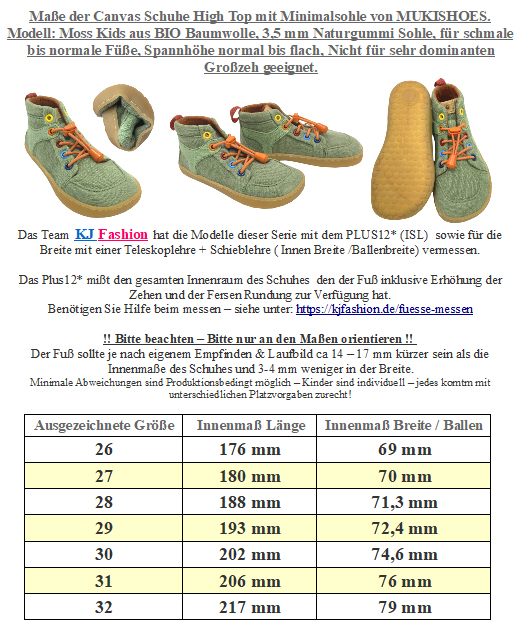 Maße der Canvas Schuhe High Top mit Minimalsohle von MUKISHOES. Modell: Moss Kids aus BIO Baumwolle, 3,5 mm Naturgummi Sohle, für schmale bis normale Füße, Spannhöhe normal bis flach, Nicht für sehr dominanten Großzeh geeignet.

Das Team KJ Fashion hat die Modelle dieser Serie mit dem PLUS12* (ISL) sowie für die Breite mit einer Teleskoplehre + Schieblehre ( Innen Breite /Ballenbreite) vermessen.

Das Plus12* mißt den gesamten Innenraum des Schuhes den der Fuß inklusive Erhöhung der Zehen und der Fersen Rundung zur Verfügung hat.
Benötigen Sie Hilfe beim messen – siehe unter: https://kjfashion.de/fuesse-messen

!! Bitte beachten – Bitte nur an den Maßen orientieren !!
Der Fuß sollte je nach eigenem Empfinden & Laufbild ca 14 – 17 mm kürzer sein als die Innenmaße des Schuhes und 3-4 mm weniger in der Breite.
Minimale Abweichungen sind Produktionsbedingt möglich – Kinder sind individuell – jedes komtm mit unterschiedlichen Platzvorgaben zurecht!

| Ausgezeichnete Größe | Innenmaß Länge | Innenmaß Breite / Ballen |
|---|---|---|
| 26 | 176 mm | 69 mm |
| 27 | 180 mm | 70 mm |
| 28 | 188 mm | 71,3 mm |
| 29 | 193 mm | 72,4 mm |
| 30 | 202 mm | 74,6 mm |
| 31 | 206 mm | 76 mm |
| 32 | 217 mm | 79 mm |